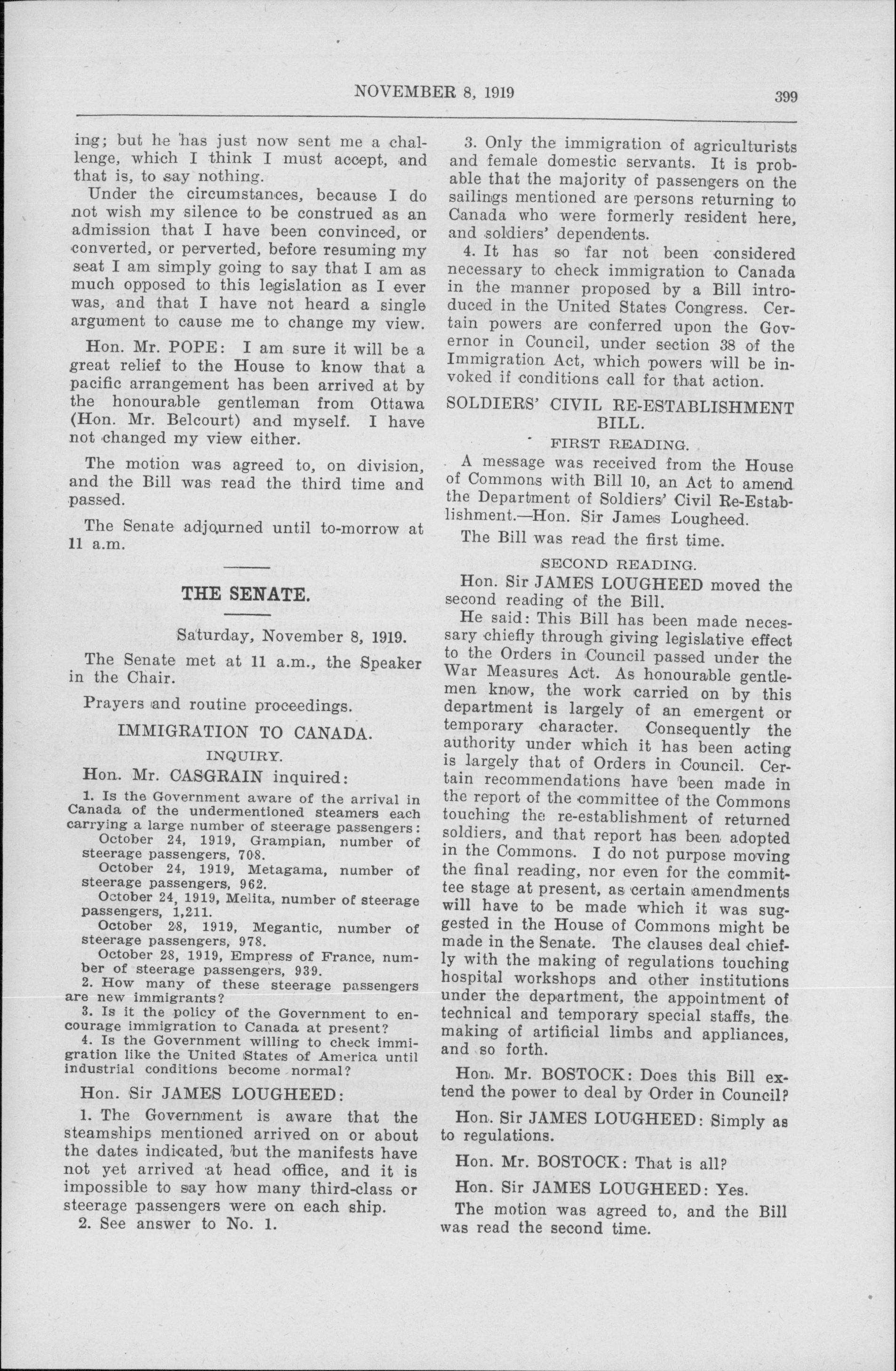 NOVEMBER 8, 1919

399

ing; but he has just now sent me a challenge, which I think I must accept, and that is, to say nothing.

Under the circumstances, because I do not wish my silence to be construed as an admission that I have been convinced, or converted, or perverted, before resuming my seat I am simply going to say that I am as much opposed to this legislation as I ever was, and that I have not heard a single argument to cause me to change my view.

Hon. Mr. POPE: I am sure it will be a great relief to the House to know that a pacific arrangement has been arrived at by the honourable gentleman from Ottawa (Hon. Mr. Belcourt) and myself. I have not changed my view either.

The motion was agreed to, on division, and the Bill was read the third time and passed.

The Senate adjourned until to-morrow at 11 a.m.

THE SENATE.

Saturday, November 8, 1919.

The Senate met at 11 a.m., the Speaker in the Chair.

Prayers and routine proceedings.

IMMIGRATION TO CANADA.

INQUIRY.

Hon. Mr. CASGRAIN inquired:

1. Is the Government aware of the arrival in Canada of the undermentioned steamers each carrying a large number of steerage passengers:

October 24, 1919, Grampian, number of steerage passengers, 708.

October 24, 1919, Metagama, number of steerage passengers, 962.

October 24, 1919, Melita, number of steerage passengers, 1,211.

October 28, 1919, Megantic, number of steerage passengers, 978.

October 28, 1919, Empress of France, number of steerage passengers, 939.

2. How many of these steerage passengers are new immigrants?

3. Is it the policy of the Government to encourage immigration to Canada at present?

4. Is the Government willing to check immigration like the United States of America until industrial conditions become normal?

Hon. Sir JAMES LOUGHEED:

1. The Government is aware that the steamships mentioned arrived on or about the dates indicated, but the manifests have not yet arrived at head office, and it is impossible to say how many third-class or steerage passengers were on each ship.

2. See answer to No. 1.

3. Only the immigration of agriculturists and female domestic servants. It is probable that the majority of passengers on the sailings mentioned are persons returning to Canada who were formerly resident here, and soldiers' dependents.

4. It has so far not been considered necessary to check immigration to Canada in the manner proposed by a Bill introduced in the United States Congress. Certain powers are conferred upon the Governor in Council, under section 38 of the Immigration Act, which powers will be invoked if conditions call for that action.

SOLDIERS' CIVIL RE-ESTABLISHMENT BILL.

FIRST READING.

A message was received from the House of Commons with Bill 10, an Act to amend the Department of Soldiers' Civil Re-Establishment.—Hon. Sir James Lougheed.

The Bill was read the first time.

SECOND READING.

Hon. Sir JAMES LOUGHEED moved the second reading of the Bill.

He said: This Bill has been made necessary chiefly through giving legislative effect to the Orders in Council passed under the War Measures Act. As honourable gentlemen know, the work carried on by this department is largely of an emergent or temporary character. Consequently the authority under which it has been acting is largely that of Orders in Council. Certain recommendations have been made in the report of the committee of the Commons touching the re-establishment of returned soldiers, and that report has been adopted in the Commons. I do not purpose moving the final reading, nor even for the committee stage at present, as certain amendments will have to be made which it was suggested in the House of Commons might be made in the Senate. The clauses deal chiefly with the making of regulations touching hospital workshops and other institutions under the department, the appointment of technical and temporary special staffs, the making of artificial limbs and appliances, and so forth.

Hon. Mr. BOSTOCK: Does this Bill extend the power to deal by Order in Council?

Hon. Sir JAMES LOUGHEED: Simply as to regulations.

Hon. Mr. BOSTOCK: That is all?

Hon. Sir JAMES LOUGHEED: Yes.

The motion was agreed to, and the Bill was read the second time.